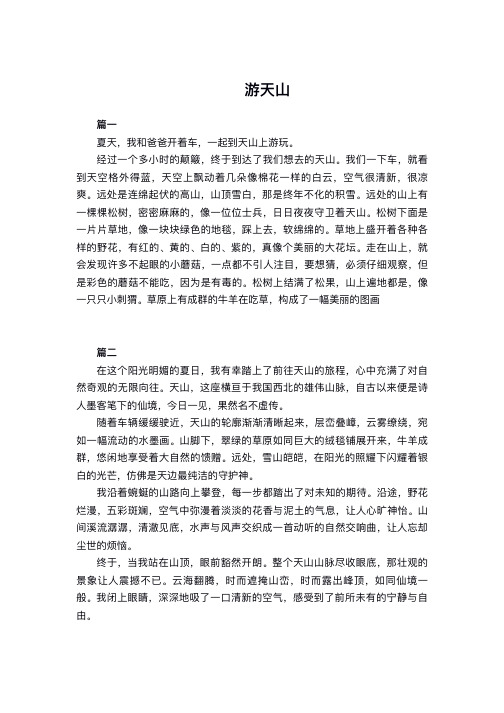 游天山

篇一

夏天，我和爸爸开着车，一起到天山上游玩。

经过一个多小时的颠簸，终于到达了我们想去的天山。我们一下车，就看到天空格外得蓝，天空上飘动着几朵像棉花一样的白云，空气很清新，很凉爽。远处是连绵起伏的高山，山顶雪白，那是终年不化的积雪。远处的山上有一棵棵松树，密密麻麻的，像一位位士兵，日日夜夜守卫着天山。松树下面是一片片草地，像一块块绿色的地毯，踩上去，软绵绵的。草地上盛开着各种各样的野花，有红的、黄的、白的、紫的，真像个美丽的大花坛。走在山上，就会发现许多不起眼的小蘑菇，一点都不引人注目，要想猜，必须仔细观察，但是彩色的蘑菇不能吃，因为是有毒的。松树上结满了松果，山上遍地都是，像一只只小刺猬。草原上有成群的牛羊在吃草，构成了一幅美丽的图画

篇二

在这个阳光明媚的夏日，我有幸踏上了前往天山的旅程，心中充满了对自然奇观的无限向往。天山，这座横亘于我国西北的雄伟山脉，自古以来便是诗人墨客笔下的仙境，今日一见，果然名不虚传。

随着车辆缓缓驶近，天山的轮廓渐渐清晰起来，层峦叠嶂，云雾缭绕，宛如一幅流动的水墨画。山脚下，翠绿的草原如同巨大的绒毯铺展开来，牛羊成群，悠闲地享受着大自然的馈赠。远处，雪山皑皑，在阳光的照耀下闪耀着银白的光芒，仿佛是天边最纯洁的守护神。

我沿着蜿蜒的山路向上攀登，每一步都踏出了对未知的期待。沿途，野花烂漫，五彩斑斓，空气中弥漫着淡淡的花香与泥土的气息，让人心旷神怡。山间溪流潺潺，清澈见底，水声与风声交织成一首动听的自然交响曲，让人忘却尘世的烦恼。

终于，当我站在山顶，眼前豁然开朗。整个天山山脉尽收眼底，那壮观的景象让人震撼不已。云海翻腾，时而遮掩山峦，时而露出峰顶，如同仙境一般。我闭上眼睛，深深地吸了一口清新的空气，感受到了前所未有的宁静与自由。